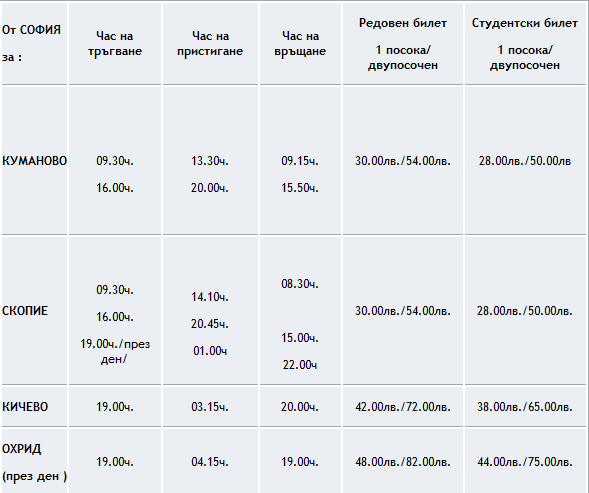 | От СОФИЯ за : | Час на тръгване | Час на пристигане | Час на връщане | Редовен билет 1 посока/ двупосочен | Студентски билет 1 посока/ двупосочен |
|---|---|---|---|---|---|
| КУМАНОВО | 09.30ч. 16.00ч. | 13.30ч. 20.00ч. | 09.15ч. 15.50ч. | 30.00лв./54.00лв. | 28.00лв./50.00лв |
| СКОПИЕ | 09.30ч. 16.00ч. 19.00ч./през ден/ | 14.10ч. 20.45ч. 01.00ч | 08.30ч. 15.00ч. 22.00ч | 30.00лв./54.00лв. | 28.00лв./50.00лв. |
| КИЧЕВО | 19.00ч. | 03.15ч. | 20.00ч. | 42.00лв./72.00лв. | 38.00лв./65.00лв. |
| ОХРИД (през ден ) | 19.00ч. | 04.15ч. | 19.00ч. | 48.00лв./82.00лв. | 44.00лв./75.00лв. |